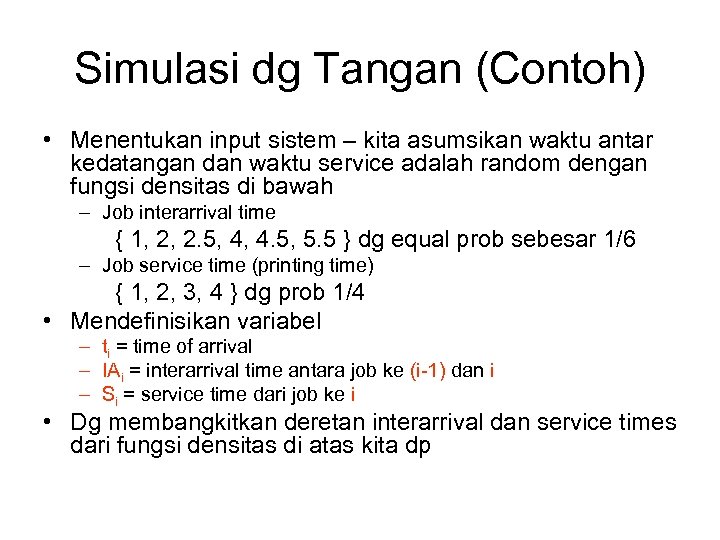 Simulasi dg Tangan (Contoh)

• Menentukan input sistem – kita asumsikan waktu antar kedatangan dan waktu service adalah random dengan fungsi densitas di bawah

– Job interarrival time

{ 1, 2, 2.5, 4, 4.5, 5.5 } dg equal prob sebesar 1/6

– Job service time (printing time)

{ 1, 2, 3, 4 } dg prob 1/4

• Mendefinisikan variabel

– $t_i$ = time of arrival

– $IA_i$ = interarrival time antara job ke (i-1) dan i

– $S_i$ = service time dari job ke i

• Dg membangkitkan deretan interarrival dan service times dari fungsi densitas di atas kita dp